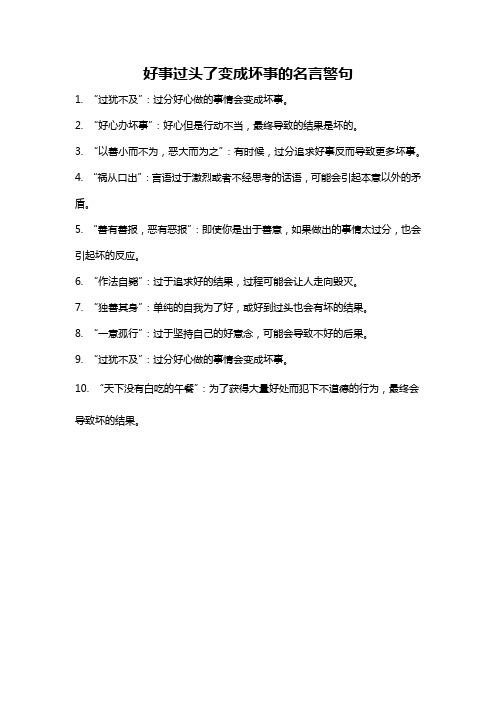 好事过头了变成坏事的名言警句

1. “过犹不及”：过分好心做的事情会变成坏事。

2. “好心办坏事”：好心但是行动不当，最终导致的结果是坏的。

3. “以善小而不为，恶大而为之”：有时候，过分追求好事反而导致更多坏事。

4. “祸从口出”：言语过于激烈或者不经思考的话语，可能会引起本意以外的矛盾。

5. “善有善报，恶有恶报”：即使你是出于善意，如果做出的事情太过分，也会引起坏的反应。

6. “作法自毙”：过于追求好的结果，过程可能会让人走向毁灭。

7. “独善其身”：单纯的自我为了好，或好到过头也会有坏的结果。

8. “一意孤行”：过于坚持自己的好意念，可能会导致不好的后果。

9. “过犹不及”：过分好心做的事情会变成坏事。

10. “天下没有白吃的午餐”：为了获得大量好处而犯下不道德的行为，最终会导致坏的结果。